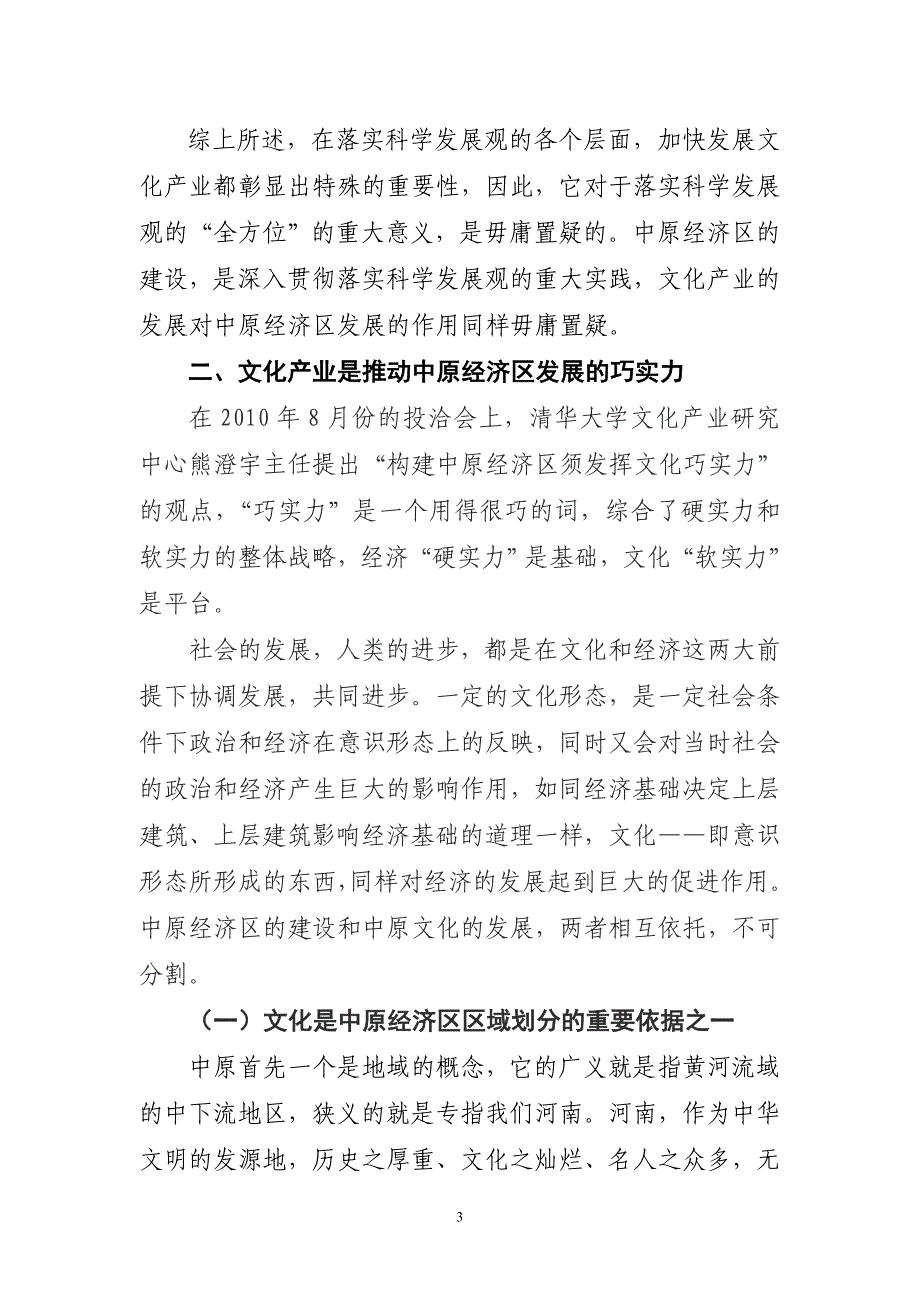 综上所述，在落实科学发展观的各个层面，加快发展文化产业都彰显出特殊的重要性，因此，它对于落实科学发展观的“全方位”的重大意义，是毋庸置疑的。中原经济区的建设，是深入贯彻落实科学发展观的重大实践，文化产业的发展对中原经济区发展的作用同样毋庸置疑。

二、文化产业是推动中原经济区发展的巧实力

在 2010 年 8 月份的投洽会上，清华大学文化产业研究中心熊澄宇主任提出“构建中原经济区须发挥文化巧实力”的观点，“巧实力”是一个用得很巧的词，综合了硬实力和软实力的整体战略，经济“硬实力”是基础，文化“软实力”是平台。

社会的发展，人类的进步，都是在文化和经济这两大前提下协调发展，共同进步。一定的文化形态，是一定社会条件下政治和经济在意识形态上的反映，同时又会对当时社会的政治和经济产生巨大的影响作用，如同经济基础决定上层建筑、上层建筑影响经济基础的道理一样，文化——即意识形态所形成的东西，同样对经济的发展起到巨大的促进作用。中原经济区的建设和中原文化的发展，两者相互依托，不可分割。

（一）文化是中原经济区区域划分的重要依据之一

中原首先一个是地域的概念，它的广义就是指黄河流域的中下流地区，狭义的就是专指我们河南。河南，作为中华文明的发源地，历史之厚重、文化之灿烂、名人之众多，无

3